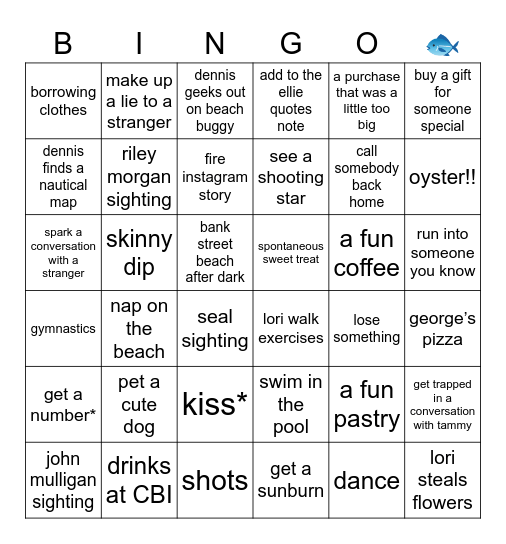 | B | I | N | G | O | 🐟 |
|---|---|---|---|---|---|
| borrowing clothes | make up a lie to a stranger | dennis geeks out on beach buggy | add to the ellie quotes note | a purchase that was a little too big | buy a gift for someone special |
| dennis finds a nautical map | riley morgan sighting | fire instagram story | see a shooting star | call somebody back home | oyster!! |
| spark a conversation with a stranger | skinny dip | bank street beach after dark | spontaneous sweet treat | a fun coffee | run into someone you know |
| gymnastics | nap on the beach | seal sighting | lori walk exercises | lose something | george's pizza |
| get a number* | pet a cute dog | kiss* | swim in the pool | a fun pastry | get trapped in a conversation with tammy |
| john mulligan sighting | drinks at CBI | shots | get a sunburn | dance | lori steals flowers |